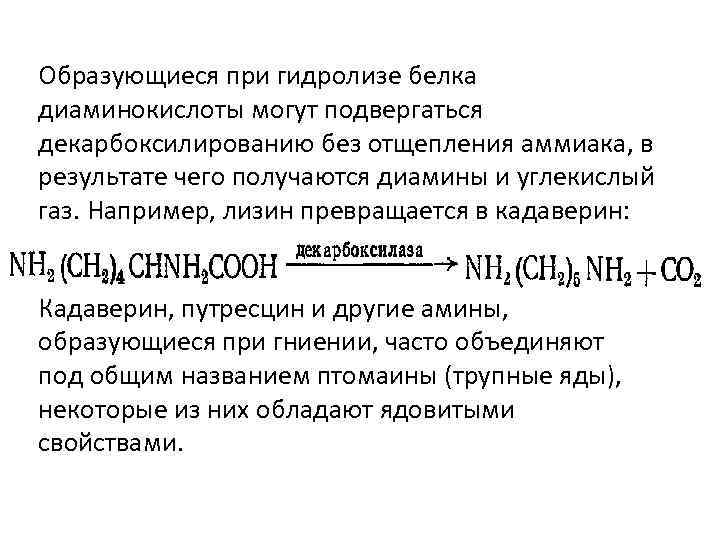 Образующиеся при гидролизе белка диаминокислоты могут подвергаться декарбоксилированию без отщепления аммиака, в результате чего получаются диамины и углекислый газ. Например, лизин превращается в кадаверин:

$NH_2(CH_2)_4CHNH_2COOH \xrightarrow{\text{декарбоксилаза}} NH_2(CH_2)_5NH_2 + CO_2$

Кадаверин, путресцин и другие амины, образующиеся при гниении, часто объединяют под общим названием птомаины (трупные яды), некоторые из них обладают ядовитыми свойствами.